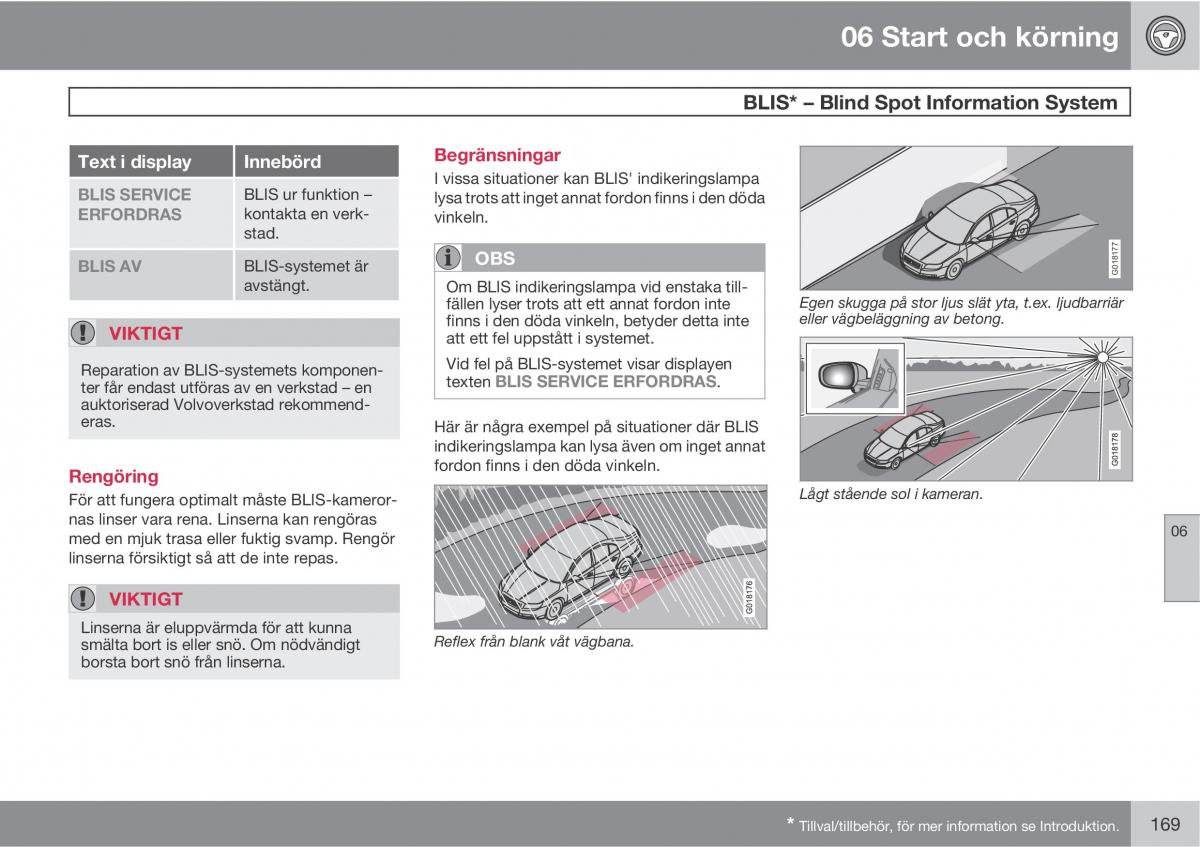 06 Start och körning

BLIS* – Blind Spot Information System

| Text i display | Innebörd |
|---|---|
| BLIS SERVICE ERFORDRAS | BLIS ur funktion – kontakta en verkstad. |
| BLIS AV | BLIS-systemet är avstängt. |

VIKTIGT

Reparation av BLIS-systemets komponenter får endast utföras av en verkstad – en auktoriserad Volvoverkstad rekommenderas.

Rengöring

För att fungera optimalt måste BLIS-kamerornas linser vara rena. Linserna kan rengöras med en mjuk trasa eller fuktig svamp. Rengör linserna försiktigt så att de inte repas.

VIKTIGT

Linserna är eluppvärmda för att kunna smälta bort is eller snö. Om nödvändigt borsta bort snö från linserna.

Begränsningar

I vissa situationer kan BLIS' indikeringslampa lysa trots att inget annat fordon finns i den döda vinkeln.

OBS

Om BLIS indikeringslampa vid enstaka tillfällen lyser trots att ett annat fordon inte finns i den döda vinkeln, betyder detta inte att ett fel uppstått i systemet.

Vid fel på BLIS-systemet visar displayen texten BLIS SERVICE ERFORDRAS.

Här är några exempel på situationer där BLIS indikeringslampa kan lysa även om inget annat fordon finns i den döda vinkeln.

G018176

Reflex från blank våt vägbana.

G018177

Egen skugga på stor ljus slät yta, t.ex. ljudbarriär eller vägbeläggning av betong.

G018178

Lågt stående sol i kameran.

06

* Tillval/tillbehör, för mer information se Introduktion.

169